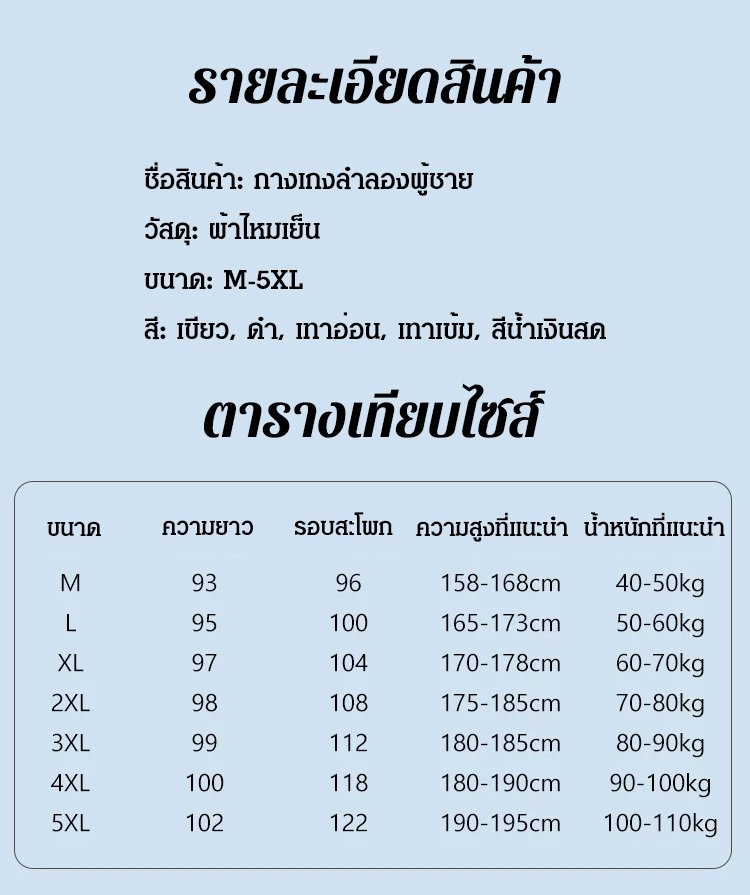 รายละเอียดสินค้า

ชื่อสินค้า: กางเกงลำลองผู้ชาย

วัสดุ: ผ้าไหมเย็น

ขนาด: M-5XL

สี: เขียว, ดำ, เทาอ่อน, เทาเข้ม, สีน้ำเงินสด

ตารางเทียบไซส์

| ขนาด | ความยาว | รอบสะโพก | ความสูงที่แนะนำ | น้ำหนักที่แนะนำ |
|---|---|---|---|---|
| M | 93 | 96 | 158-168cm | 40-50kg |
| L | 95 | 100 | 165-173cm | 50-60kg |
| XL | 97 | 104 | 170-178cm | 60-70kg |
| 2XL | 98 | 108 | 175-185cm | 70-80kg |
| 3XL | 99 | 112 | 180-185cm | 80-90kg |
| 4XL | 100 | 118 | 180-190cm | 90-100kg |
| 5XL | 102 | 122 | 190-195cm | 100-110kg |